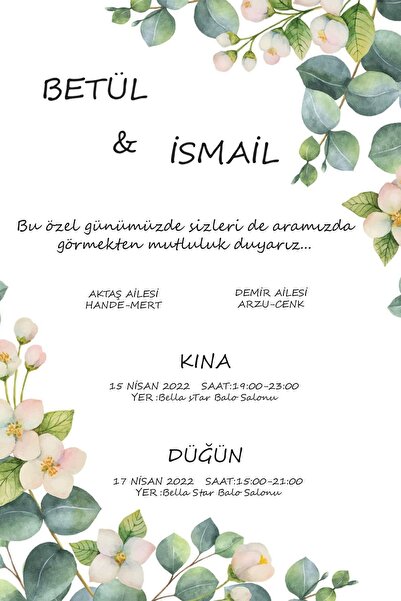 BETÜL

& İSMAİL

Bu özel günümüzde sizleri de aramızda görmekten mutluluk duyarız...

AKTAŞ AİLESİ
HANDE-MERT

DEMİR AİLESİ
ARZU-CENK

KINA

15 NİSAN 2022 SAAT:19:00-23:00
YER :Bella sTar Balo Salonu

DÜĞÜN

17 NİSAN 2022 SAAT:15:00-21:00
YER :Bella Star Balo Salonu